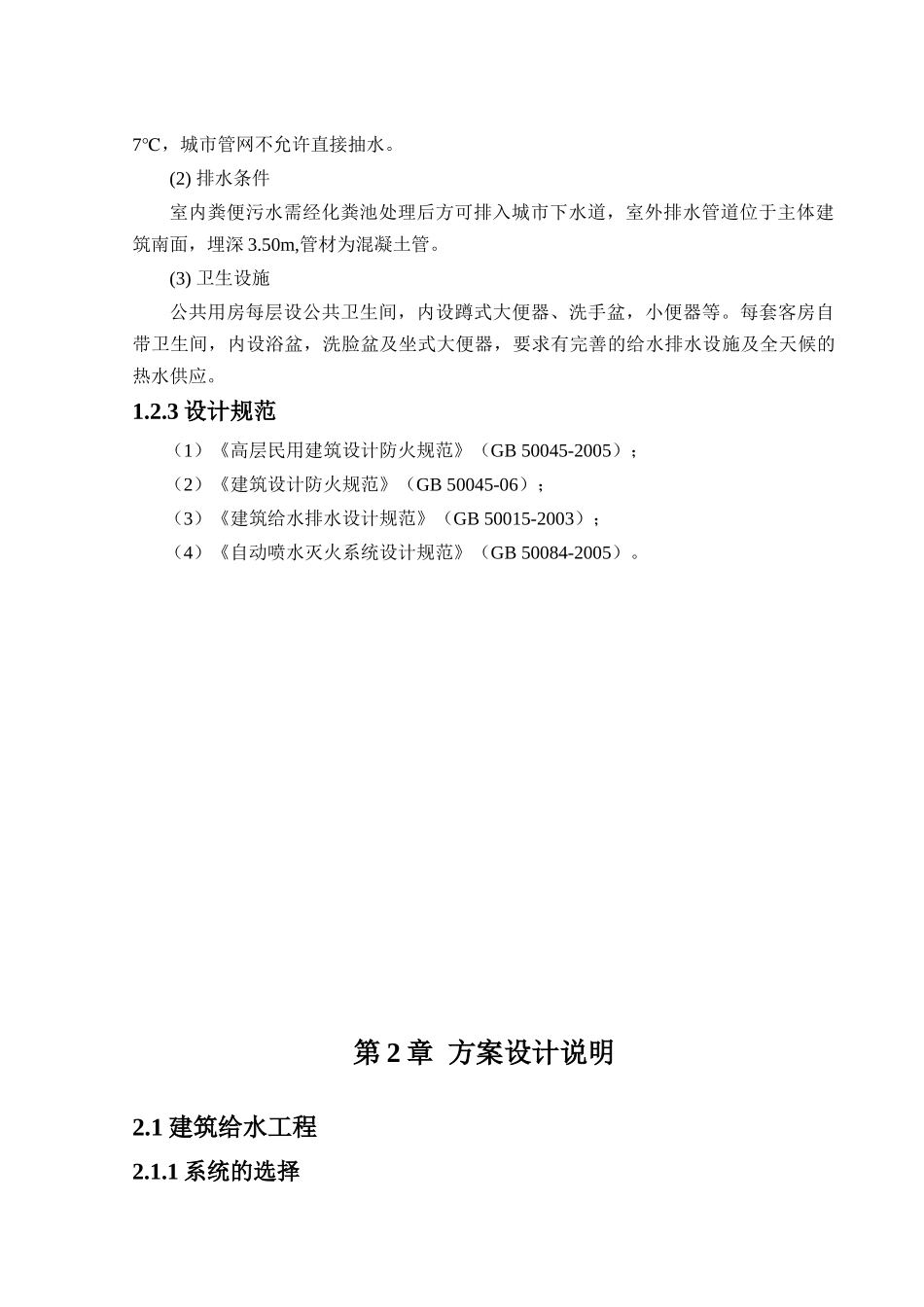 7℃，城市管网不允许直接抽水。

(2) 排水条件

室内粪便污水需经化粪池处理后方可排入城市下水道，室外排水管道位于主体建筑南面，埋深 3.50m,管材为混凝土管。

(3) 卫生设施

公共用房每层设公共卫生间，内设蹲式大便器、洗手盆，小便器等。每套客房自带卫生间，内设浴盆，洗脸盆及坐式大便器，要求有完善的给水排水设施及全天候的热水供应。

1.2.3 设计规范

（1）《高层民用建筑设计防火规范》（GB 50045-2005）；

（2）《建筑设计防火规范》（GB 50045-06）；

（3）《建筑给水排水设计规范》（GB 50015-2003）；

（4）《自动喷水灭火系统设计规范》（GB 50084-2005）。

第 2 章 方案设计说明

2.1 建筑给水工程

2.1.1 系统的选择